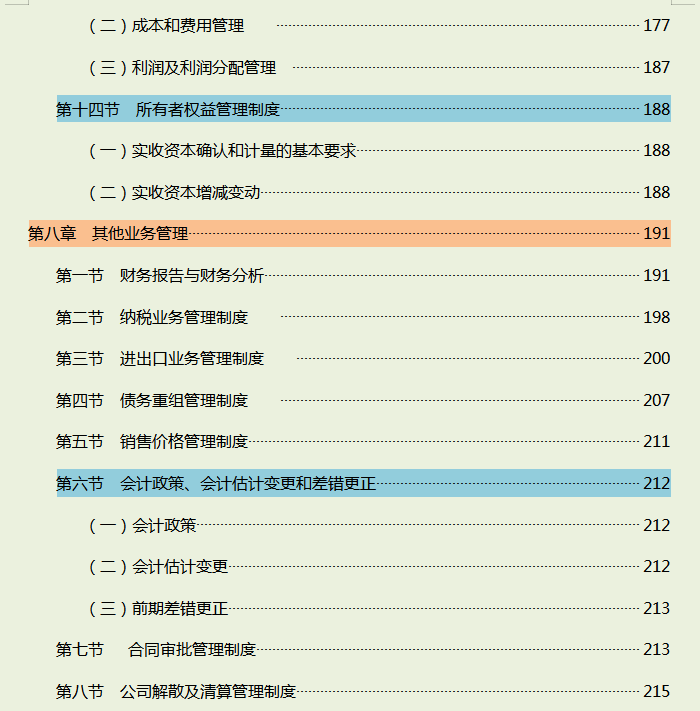 （二）成本和费用管理 177

（三）利润及利润分配管理 187

第十四节　所有者权益管理制度 188

（一）实收资本确认和计量的基本要求 188

（二）实收资本增减变动 188

第八章　其他业务管理 191

第一节　财务报告与财务分析 191

第二节　纳税业务管理制度 198

第三节　进出口业务管理制度 200

第四节　债务重组管理制度 207

第五节　销售价格管理制度 211

第六节　会计政策、会计估计变更和差错更正 212

（一）会计政策 212

（二）会计估计变更 212

（三）前期差错更正 213

第七节　合同审批管理制度 213

第八节　公司解散及清算管理制度 215